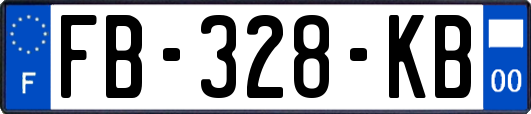 F

FB-328-KB

00